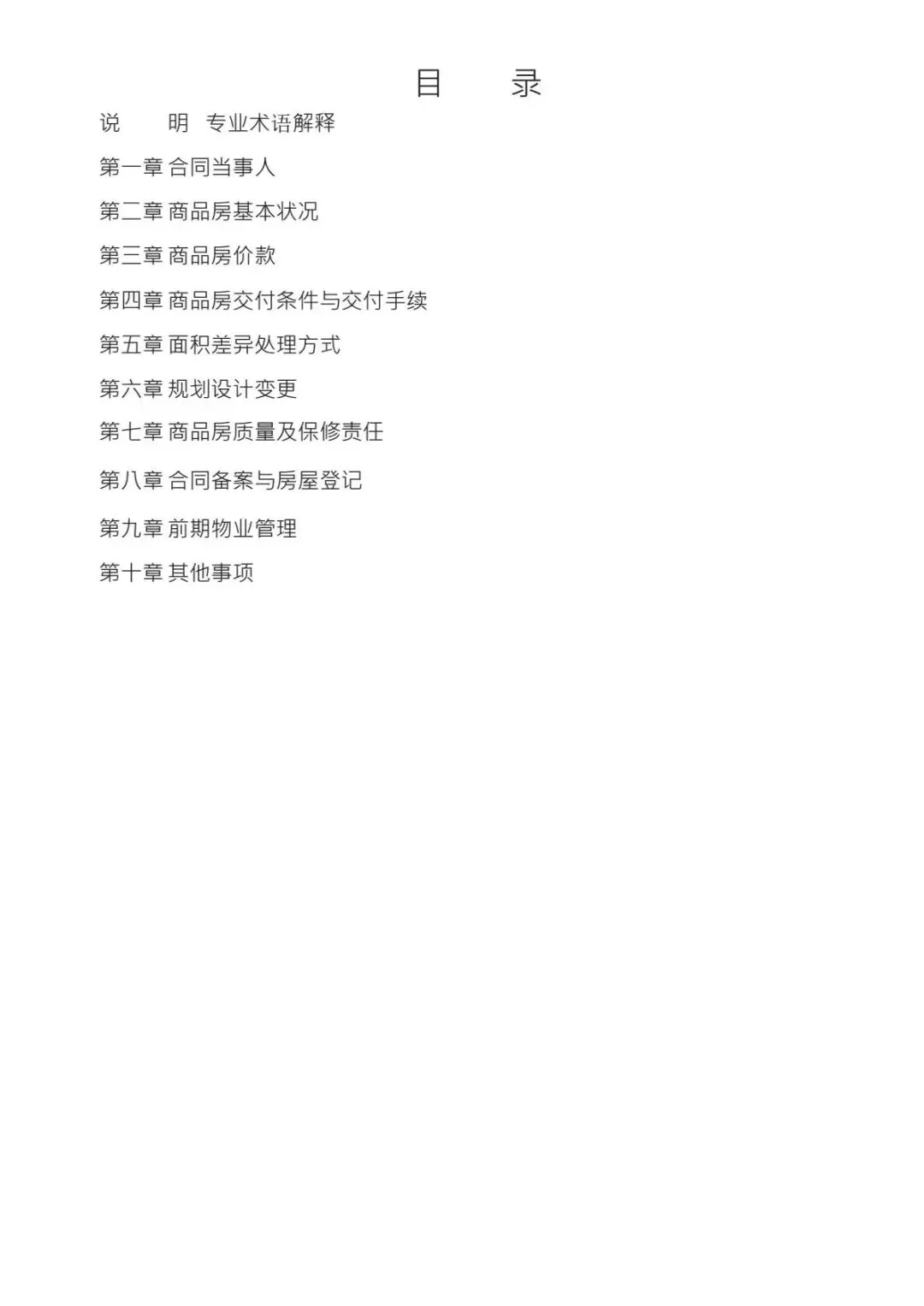 目 录

说 明 专业术语解释

第一章 合同当事人

第二章 商品房基本状况

第三章 商品房价款

第四章 商品房交付条件与交付手续

第五章 面积差异处理方式

第六章 规划设计变更

第七章 商品房质量及保修责任

第八章 合同备案与房屋登记

第九章 前期物业管理

第十章 其他事项